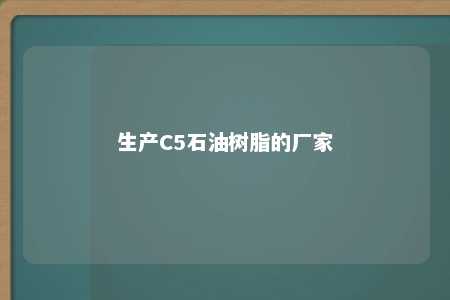 生产C5石油树脂的厂家